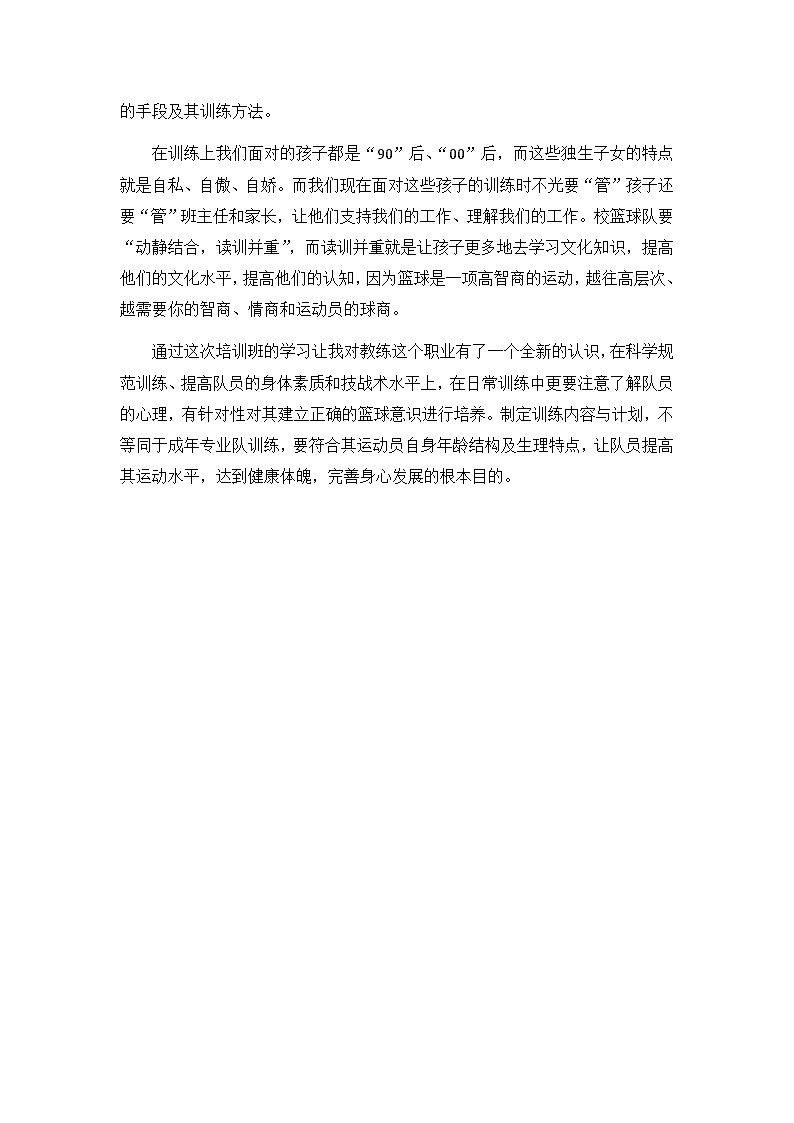 的手段及其训练方法。

在训练上我们面对的孩子都是“90”后、“00”后，而这些独生子女的特点就是自私、自傲、自娇。而我们现在面对这些孩子的训练时不光要“管”孩子还要“管”班主任和家长，让他们支持我们的工作、理解我们的工作。校篮球队要“动静结合，读训并重”，而读训并重就是让孩子更多地去学习文化知识，提高他们的文化水平，提高他们的认知，因为篮球是一项高智商的运动，越往高层次、越需要你的智商、情商和运动员的球商。

通过这次培训班的学习让我对教练这个职业有了一个全新的认识，在科学规范训练、提高队员的身体素质和技战术水平上，在日常训练中更要注意了解队员的心理，有针对性对其建立正确的篮球意识进行培养。制定训练内容与计划，不等同于成年专业队训练，要符合其运动员自身年龄结构及生理特点，让队员提高其运动水平，达到健康体魄，完善身心发展的根本目的。